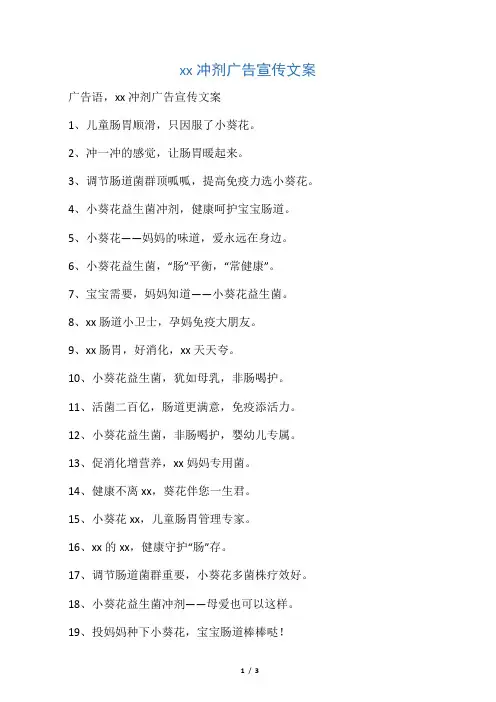 xx 冲剂广告宣传文案

广告语，xx 冲剂广告宣传文案

1、儿童肠胃顺滑，只因服了小葵花。

2、冲一冲的感觉，让肠胃暖起来。

3、调节肠道菌群顶呱呱，提高免疫力选小葵花。

4、小葵花益生菌冲剂，健康呵护宝宝肠道。

5、小葵花——妈妈的味道，爱永远在身边。

6、小葵花益生菌，“肠”平衡，“常健康”。

7、宝宝需要，妈妈知道——小葵花益生菌。

8、xx 肠道小卫士，孕妈免疫大朋友。

9、xx 肠胃，好消化，xx 天天夸。

10、小葵花益生菌，犹如母乳，非肠喝护。

11、活菌二百亿，肠道更满意，免疫添活力。

12、小葵花益生菌，非肠喝护，婴幼儿专属。

13、促消化增营养，xx 妈妈专用菌。

14、健康不离 xx，葵花伴您一生君。

15、小葵花 xx，儿童肠胃管理专家。

16、xx 的 xx，健康守护“肠”存。

17、调节肠道菌群重要，小葵花多菌株疗效好。

18、小葵花益生菌冲剂——母爱也可以这样。

19、投妈妈种下小葵花，宝宝肠道棒棒哒！

1 / 3